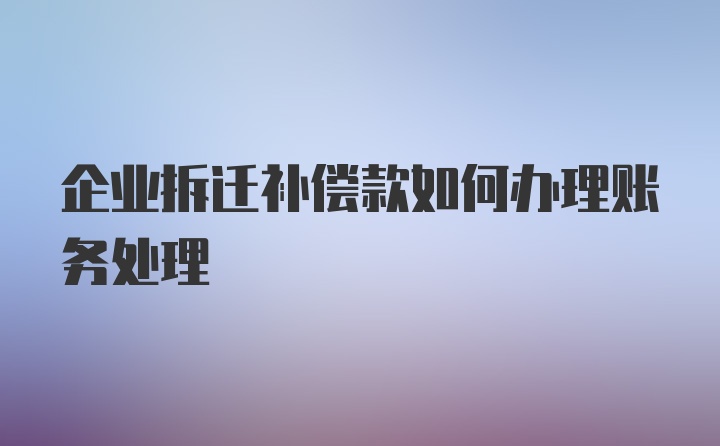 企业拆迁补偿款如何办理账务处理